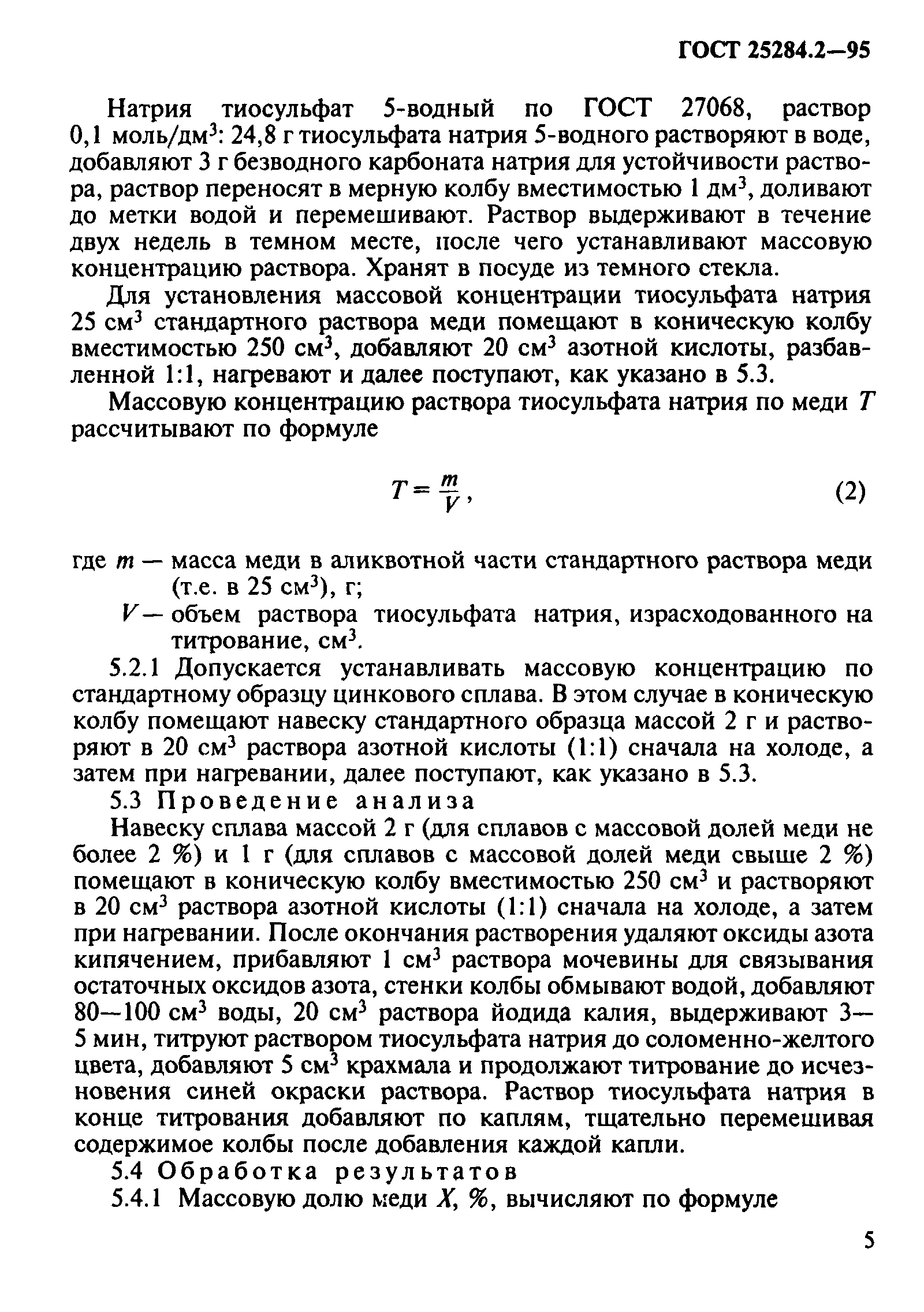 ГОСТ 25284.2—95

Натрия тиосульфат 5-водный по ГОСТ 27068, раствор 0,1 моль/дм$^3$: 24,8 г тиосульфата натрия 5-водного растворяют в воде, добавляют 3 г безводного карбоната натрия для устойчивости раствора, раствор переносят в мерную колбу вместимостью 1 дм$^3$, доливают до метки водой и перемешивают. Раствор выдерживают в течение двух недель в темном месте, после чего устанавливают массовую концентрацию раствора. Хранят в посуде из темного стекла.

Для установления массовой концентрации тиосульфата натрия 25 см$^3$ стандартного раствора меди помещают в коническую колбу вместимостью 250 см$^3$, добавляют 20 см$^3$ азотной кислоты, разбавленной 1:1, нагревают и далее поступают, как указано в 5.3.

Массовую концентрацию раствора тиосульфата натрия по меди $T$ рассчитывают по формуле

$T = \frac{m}{V}$, (2)

где $m$ — масса меди в аликвотной части стандартного раствора меди (т.е. в 25 см$^3$), г;

$V$ — объем раствора тиосульфата натрия, израсходованного на титрование, см$^3$.

5.2.1 Допускается устанавливать массовую концентрацию по стандартному образцу цинкового сплава. В этом случае в коническую колбу помещают навеску стандартного образца массой 2 г и растворяют в 20 см$^3$ раствора азотной кислоты (1:1) сначала на холоде, а затем при нагревании, далее поступают, как указано в 5.3.

5.3 Проведение анализа

Навеску сплава массой 2 г (для сплавов с массовой долей меди не более 2 %) и 1 г (для сплавов с массовой долей меди свыше 2 %) помещают в коническую колбу вместимостью 250 см$^3$ и растворяют в 20 см$^3$ раствора азотной кислоты (1:1) сначала на холоде, а затем при нагревании. После окончания растворения удаляют оксиды азота кипячением, прибавляют 1 см$^3$ раствора мочевины для связывания остаточных оксидов азота, стенки колбы обмывают водой, добавляют 80—100 см$^3$ воды, 20 см$^3$ раствора йодида калия, выдерживают 3—5 мин, титруют раствором тиосульфата натрия до соломенно-желтого цвета, добавляют 5 см$^3$ крахмала и продолжают титрование до исчезновения синей окраски раствора. Раствор тиосульфата натрия в конце титрования добавляют по каплям, тщательно перемешивая содержимое колбы после добавления каждой капли.

5.4 Обработка результатов

5.4.1 Массовую долю меди $X$, %, вычисляют по формуле

5